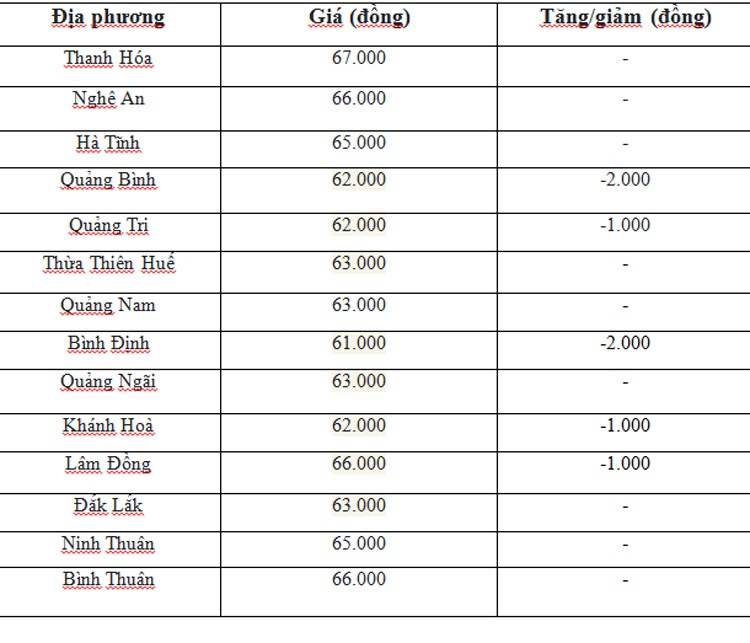 | Địa phương | Giá (đồng) | Tăng/giảm (đồng) |
|---|---|---|
| Thanh Hóa | 67.000 | - |
| Nghệ An | 66.000 | - |
| Hà Tĩnh | 65.000 | - |
| Quảng Bình | 62.000 | -2.000 |
| Quảng Trị | 62.000 | -1.000 |
| Thừa Thiên Huế | 63.000 | - |
| Quảng Nam | 63.000 | - |
| Bình Định | 61.000 | -2.000 |
| Quảng Ngãi | 63.000 | - |
| Khánh Hoà | 62.000 | -1.000 |
| Lâm Đồng | 66.000 | -1.000 |
| Đắk Lắk | 63.000 | - |
| Ninh Thuận | 65.000 | - |
| Bình Thuận | 66.000 | - |